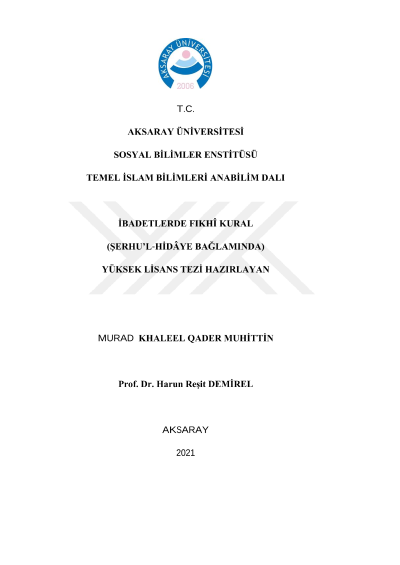 AKSARAY ÜNİVERSİTESİ
2006

T.C.

AKSARAY ÜNİVERSİTESİ

SOSYAL BİLİMLER ENSTİTÜSÜ

TEMEL İSLAM BİLİMLERİ ANABİLİM DALI

İBADETLERDE FIKHÎ KURAL

(ŞERHU'L-HİDÂYE BAĞLAMINDA)

YÜKSEK LİSANS TEZİ HAZIRLAYAN

MURAD KHALEEL QADER MUHİTTİN

Prof. Dr. Harun Reşit DEMİREL

AKSARAY

2021